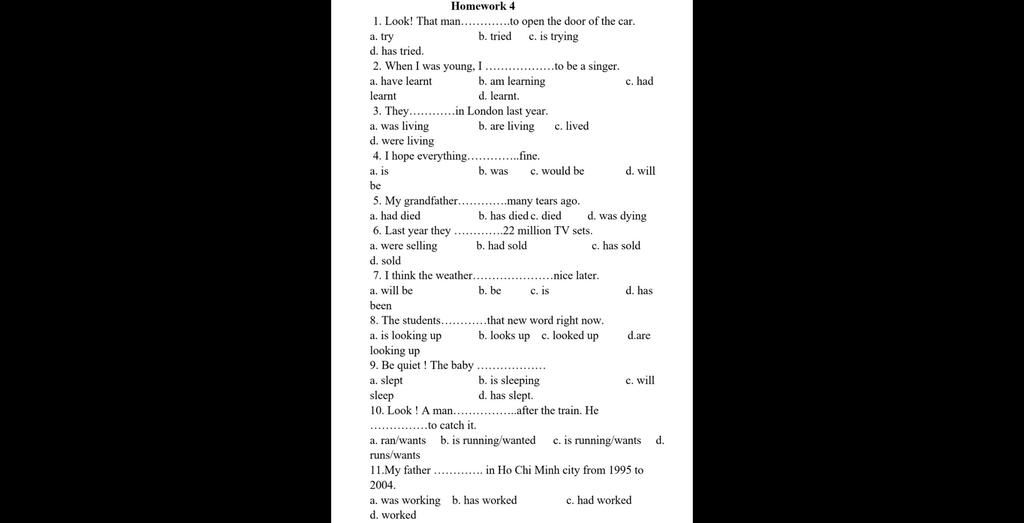 Homework 4

1. Look! That man………….to open the door of the car.
a. try b. tried c. is trying
d. has tried.

2. When I was young, I ………………to be a singer.
a. have learnt b. am learning c. had learnt d. learnt.

3. They…………in London last year.
a. was living b. are living c. lived
d. were living

4. I hope everything…………..fine.
a. is b. was c. would be d. will be

5. My grandfather………….many tears ago.
a. had died b. has died c. died d. was dying

6. Last year they ………….22 million TV sets.
a. were selling b. had sold c. has sold
d. sold

7. I think the weather…………………nice later.
a. will be b. be c. is d. has been

8. The students…………that new word right now.
a. is looking up b. looks up c. looked up d.are looking up

9. Be quiet ! The baby ………………
a. slept b. is sleeping c. will sleep d. has slept.

10. Look ! A man……………..after the train. He ……………to catch it.
a. ran/wants b. is running/wanted c. is running/wants d. runs/wants

11.My father …………. in Ho Chi Minh city from 1995 to 2004.
a. was working b. has worked c. had worked
d. worked